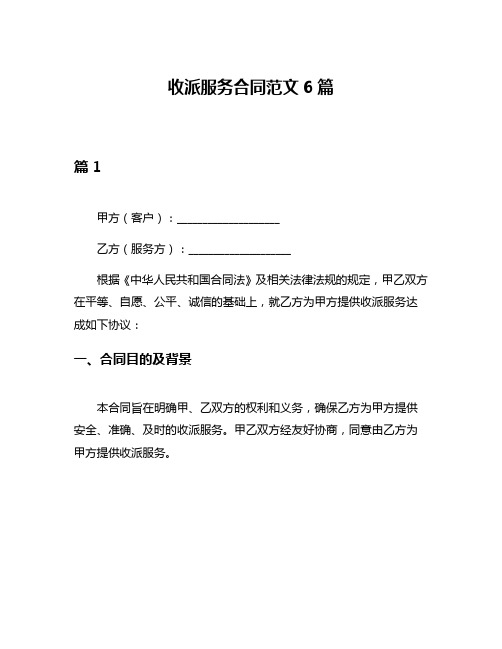 收派服务合同范文 6 篇

篇 1

甲方（客户）：__________________

乙方（服务方）：__________________

根据《中华人民共和国合同法》及相关法律法规的规定，甲乙双方在平等、自愿、公平、诚信的基础上，就乙方为甲方提供收派服务达成如下协议：

一、合同目的及背景

本合同旨在明确甲、乙双方的权利和义务，确保乙方为甲方提供安全、准确、及时的收派服务。甲乙双方经友好协商，同意由乙方为甲方提供收派服务。